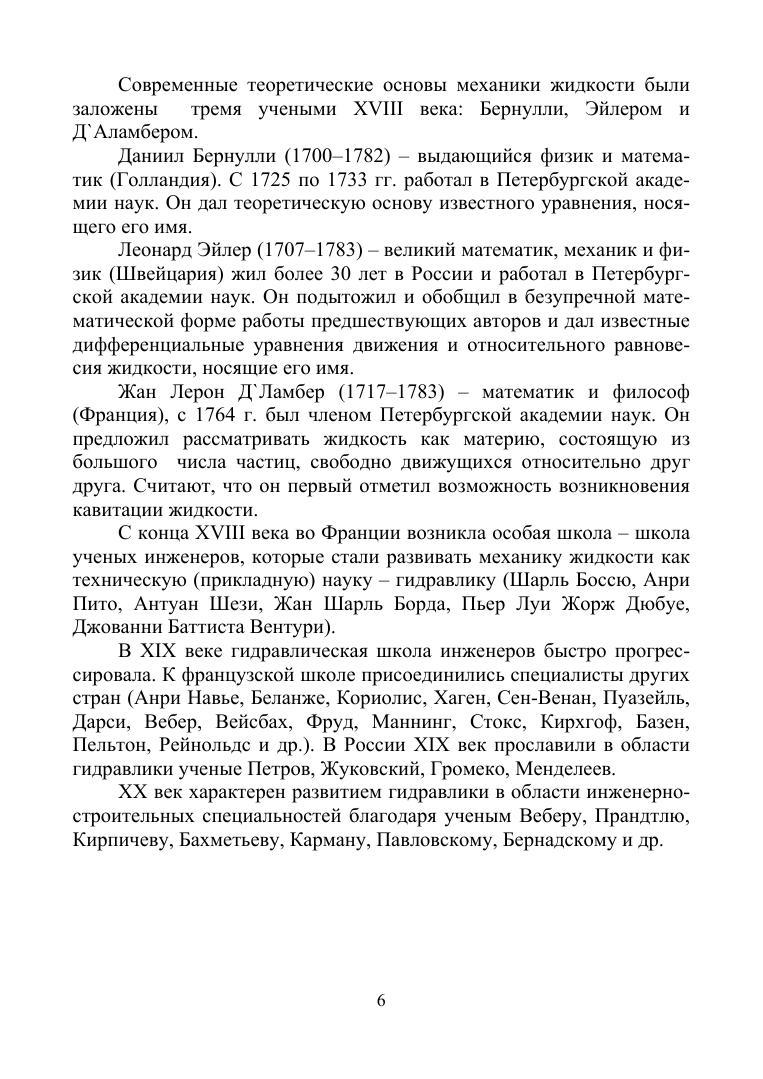 Современные теоретические основы механики жидкости были заложены тремя учеными XVIII века: Бернулли, Эйлером и Д`Аламбером.

Даниил Бернулли (1700–1782) – выдающийся физик и математик (Голландия). С 1725 по 1733 гг. работал в Петербургской академии наук. Он дал теоретическую основу известного уравнения, носящего его имя.

Леонард Эйлер (1707–1783) – великий математик, механик и физик (Швейцария) жил более 30 лет в России и работал в Петербургской академии наук. Он подытожил и обобщил в безупречной математической форме работы предшествующих авторов и дал известные дифференциальные уравнения движения и относительного равновесия жидкости, носящие его имя.

Жан Лерон Д`Ламбер (1717–1783) – математик и философ (Франция), с 1764 г. был членом Петербургской академии наук. Он предложил рассматривать жидкость как материю, состоящую из большого числа частиц, свободно движущихся относительно друг друга. Считают, что он первый отметил возможность возникновения кавитации жидкости.

С конца XVIII века во Франции возникла особая школа – школа ученых инженеров, которые стали развивать механику жидкости как техническую (прикладную) науку – гидравлику (Шарль Боссю, Анри Пито, Антуан Шези, Жан Шарль Борда, Пьер Луи Жорж Дюбуе, Джованни Баттиста Вентури).

В XIX веке гидравлическая школа инженеров быстро прогрессировала. К французской школе присоединились специалисты других стран (Анри Навье, Беланже, Кориолис, Хаген, Сен-Венан, Пуазейль, Дарси, Вебер, Вейсбах, Фруд, Маннинг, Стокс, Кирхгоф, Базен, Пельтон, Рейнольдс и др.). В России XIX век прославили в области гидравлики ученые Петров, Жуковский, Громеко, Менделеев.

XX век характерен развитием гидравлики в области инженерно-строительных специальностей благодаря ученым Веберу, Прандтлю, Кирпичеву, Бахметьеву, Карману, Павловскому, Бернадскому и др.

6